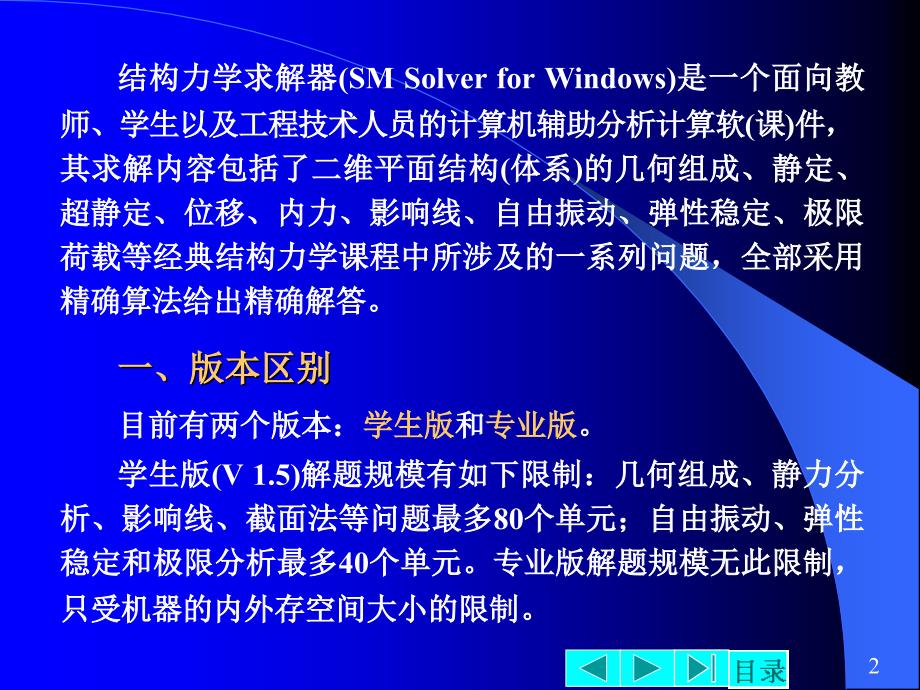 结构力学求解器(SM Solver for Windows)是一个面向教师、学生以及工程技术人员的计算机辅助分析计算软(课)件，其求解内容包括了二维平面结构(体系)的几何组成、静定、超静定、位移、内力、影响线、自由振动、弹性稳定、极限荷载等经典结构力学课程中所涉及的一系列问题，全部采用精确算法给出精确解答。

一、版本区别

目前有两个版本：学生版和专业版。

学生版(V 1.5)解题规模有如下限制：几何组成、静力分析、影响线、截面法等问题最多80个单元；自由振动、弹性稳定和极限分析最多40个单元。专业版解题规模无此限制，只受机器的内外存空间大小的限制。

目录

2